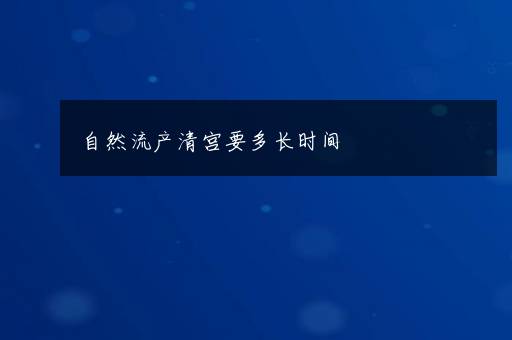 自然流产清宫要多长时间